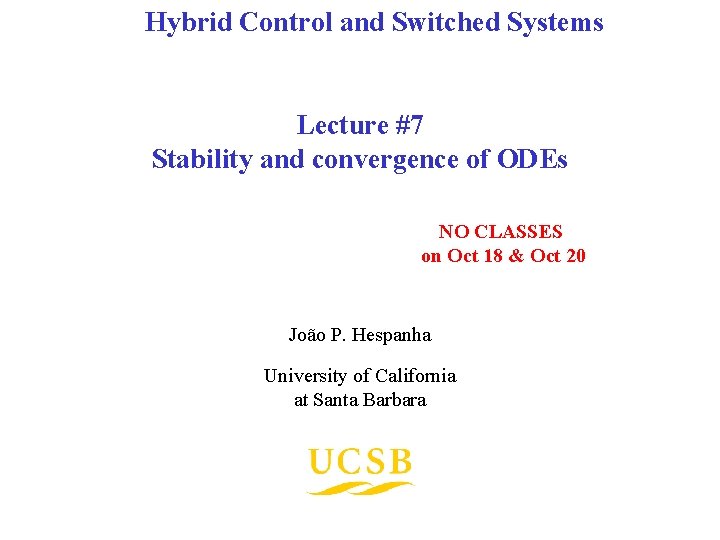 Hybrid Control and Switched Systems

Lecture #7
Stability and convergence of ODEs

NO CLASSES
on Oct 18 & Oct 20

João P. Hespanha

University of California
at Santa Barbara

UCSB